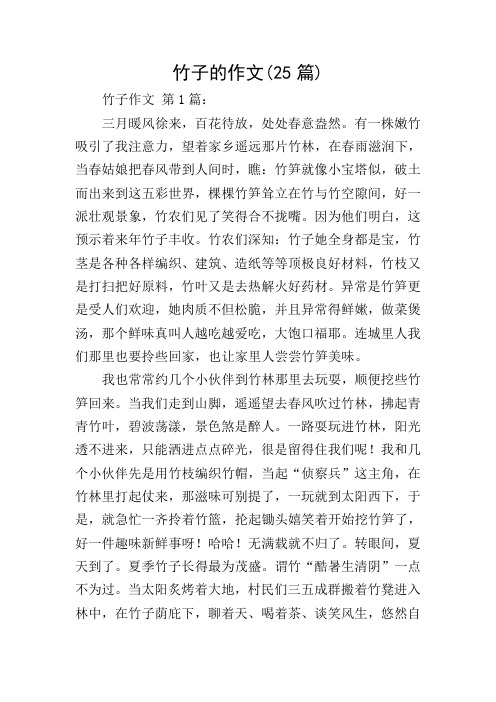 竹子的作文(25 篇)

竹子作文 第 1 篇:

三月暖风徐来，百花待放，处处春意盎然。有一株嫩竹吸引了我注意力，望着家乡遥远那片竹林，在春雨滋润下，当春姑娘把春风带到人间时，瞧：竹笋就像小宝塔似，破土而出来到这五彩世界，棵棵竹笋耸立在竹与竹空隙间，好一派壮观景象，竹农们见了笑得合不拢嘴。因为他们明白，这预示着来年竹子丰收。竹农们深知：竹子她全身都是宝，竹茎是各种各样编织、建筑、造纸等等顶极良好材料，竹枝又是打扫把好原料，竹叶又是去热解火好药材。异常是竹笋更是受人们欢迎，她肉质不但松脆，并且异常得鲜嫩，做菜煲汤，那个鲜味真叫人越吃越爱吃，大饱口福耶。连城里人我们那里也要拎些回家，也让家里人尝尝竹笋美味。

我也常常约几个小伙伴到竹林那里去玩耍，顺便挖些竹笋回来。当我们走到山脚，遥遥望去春风吹过竹林，拂起青青竹叶，碧波荡漾，景色煞是醉人。一路耍玩进竹林，阳光透不进来，只能洒进点点碎光，很是留得住我们呢！我和几个小伙伴先是用竹枝编织竹帽，当起“侦察兵”这主角，在竹林里打起仗来，那滋味可别提了，一玩就到太阳西下，于是，就急忙一齐拎着竹篮，抡起锄头嬉笑着开始挖竹笋了，好一件趣味新鲜事呀！哈哈！无满载就不归了。转眼间，夏天到了。夏季竹子长得最为茂盛。谓竹“酷暑生清阴”一点不为过。当太阳炙烤着大地，村民们三五成群搬着竹凳进入林中，在竹子荫庇下，聊着天、喝着茶、谈笑风生，悠然自